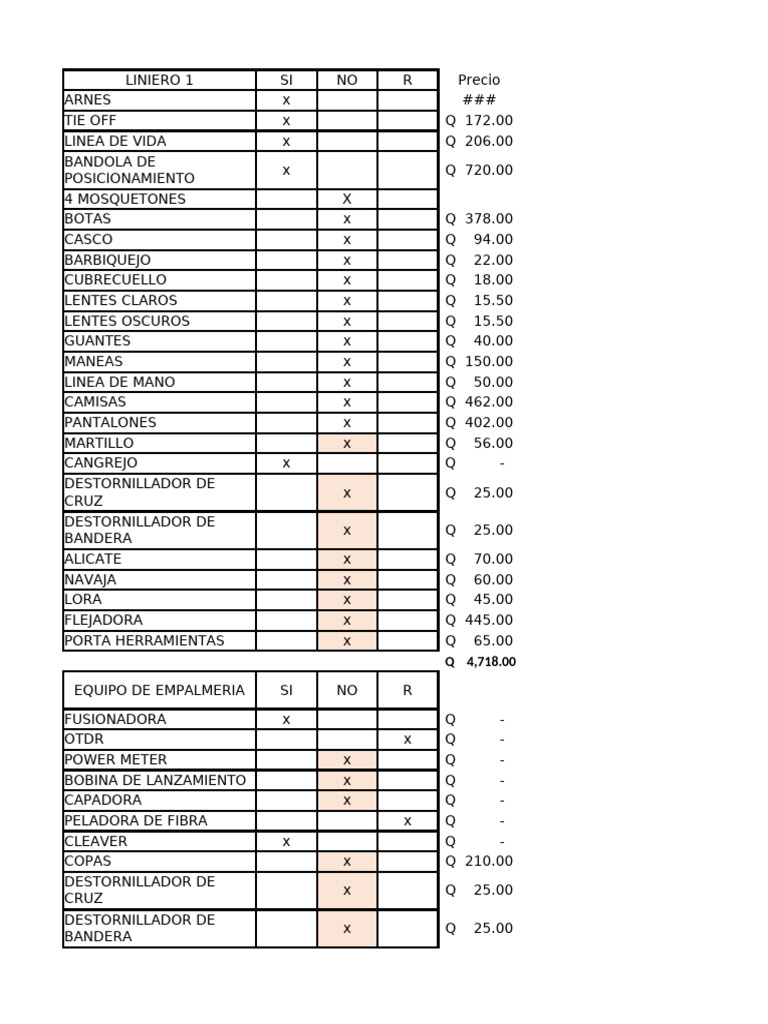 | LINIERO 1 | SI | NO | R | Precio |
|---|---|---|---|---|
| ARNES | x | | | ### |
| TIE OFF | x | | | Q 172.00 |
| LINEA DE VIDA | x | | | Q 206.00 |
| BANDOLA DE POSICIONAMIENTO | x | | | Q 720.00 |
| 4 MOSQUETONES | | X | | |
| BOTAS | | x | | Q 378.00 |
| CASCO | | x | | Q 94.00 |
| BARBIQUEJO | | x | | Q 22.00 |
| CUBRECUELLO | | x | | Q 18.00 |
| LENTES CLAROS | | x | | Q 15.50 |
| LENTES OSCUROS | | x | | Q 15.50 |
| GUANTES | | x | | Q 40.00 |
| MANEAS | | x | | Q 150.00 |
| LINEA DE MANO | | x | | Q 50.00 |
| CAMISAS | | x | | Q 462.00 |
| PANTALONES | | x | | Q 402.00 |
| MARTILLO | | x | | Q 56.00 |
| CANGREJO | x | | | Q - |
| DESTORNILLADOR DE CRUZ | | x | | Q 25.00 |
| DESTORNILLADOR DE BANDERA | | x | | Q 25.00 |
| ALICATE | | x | | Q 70.00 |
| NAVAJA | | x | | Q 60.00 |
| LORA | | x | | Q 45.00 |
| FLEJADORA | | x | | Q 445.00 |
| PORTA HERRAMIENTAS | | x | | Q 65.00 |
| | | | | Q 4,718.00 |

| EQUIPO DE EMPALMERIA | SI | NO | R | |
|---|---|---|---|---|
| FUSIONADORA | x | | | Q - |
| OTDR | | | x | Q - |
| POWER METER | | x | | Q - |
| BOBINA DE LANZAMIENTO | | x | | Q - |
| CAPADORA | | x | | Q - |
| PELADORA DE FIBRA | | | x | Q - |
| CLEAVER | x | | | Q - |
| COPAS | | x | | Q 210.00 |
| DESTORNILLADOR DE CRUZ | | x | | Q 25.00 |
| DESTORNILLADOR DE BANDERA | | x | | Q 25.00 |